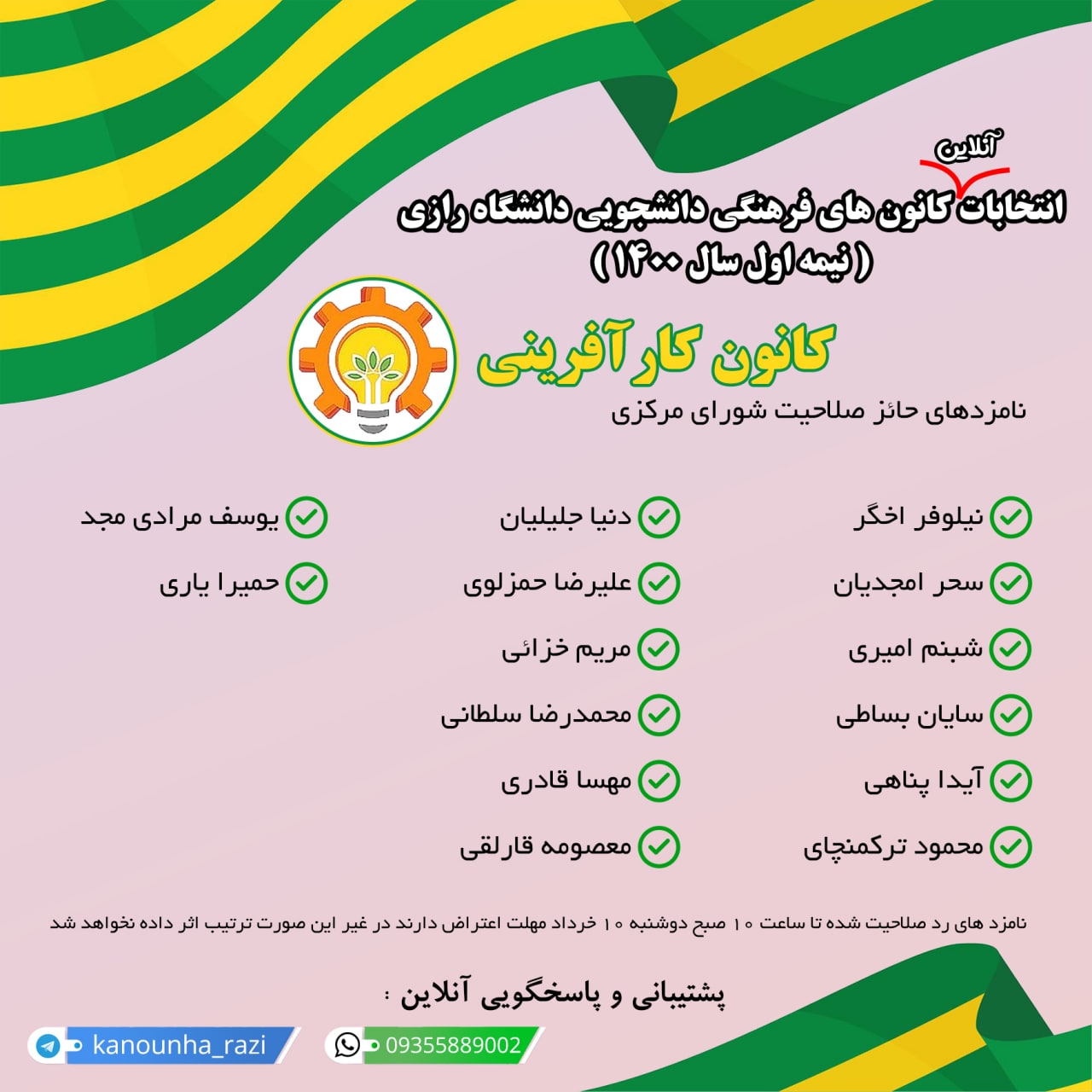 آنلاین
انتخابات کانون های فرهنگی دانشجویی دانشگاه رازی
( نیمه اول سال ۱۴۰۰ )

کانون کارآفرینی
نامزدهای حائز صلاحیت شورای مرکزی

نیلوفر اخگر
سحر امجدیان
شبنم امیری
سایان بساطی
آیدا پناهی
محمود ترکمنچای

دنیا جلیلیان
علیرضا حمزلوی
مریم خزائی
محمدرضا سلطانی
مهسا قادری
معصومه قارلقی

یوسف مرادی مجد
حمیرا یاری

نامزد های رد صلاحیت شده تا ساعت ۱۰ صبح دوشنبه ۱۰ خرداد مهلت اعتراض دارند در غیر این صورت ترتیب اثر داده نخواهد شد

پشتیبانی و پاسخگویی آنلاین :

kanounha_razi
09355889002